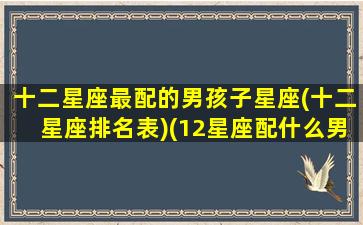 十二星座最配的男孩子星座(十二星座排名表)(12星座配什么男